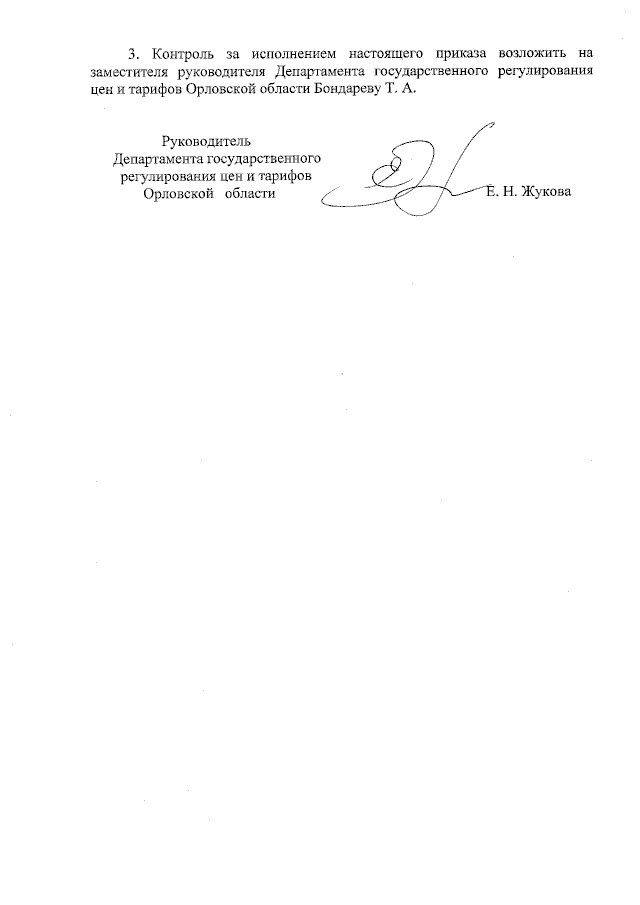 3. Контроль за исполнением настоящего приказа возложить на заместителя руководителя Департамента государственного регулирования цен и тарифов Орловской области Бондареву Т. А.

Руководитель
Департамента государственного
регулирования цен и тарифов
Орловской области

Е. Н. Жукова